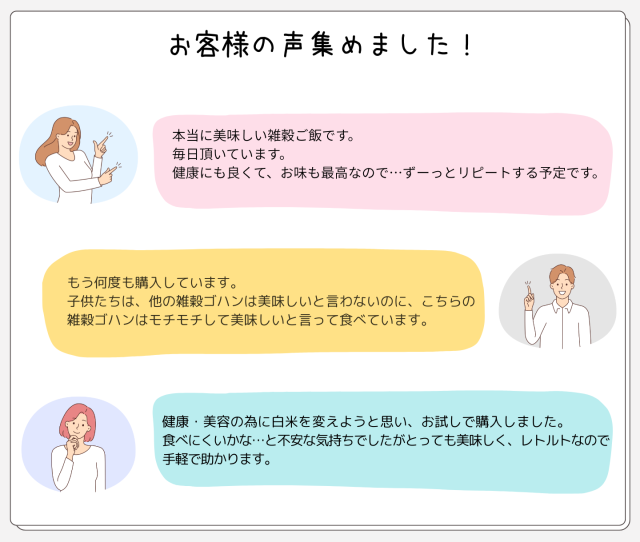 お客様の声集めました！

本当に美味しい雑穀ご飯です。
毎日頂いています。
健康にも良くて、お味も最高なので…ずーっとリピートする予定です。

もう何度も購入しています。
子供たちは、他の雑穀ゴハンは美味しいと言わないのに、こちらの雑穀ゴハンはモチモチして美味しいと言って食べています。

健康・美容の為に白米を変えようと思い、お試しで購入しました。
食べにくいかな…と不安な気持ちでしたがとっても美味しく、レトルトなので手軽で助かります。